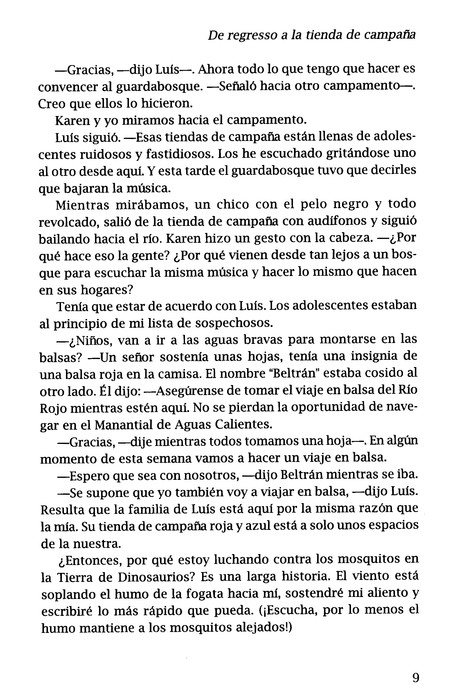 De regresso a la tienda de campaña

—Gracias, —dijo Luís—. Ahora todo lo que tengo que hacer es convencer al guardabosque. —Señaló hacia otro campamento—. Creo que ellos lo hicieron.

Karen y yo miramos hacia el campamento.

Luís siguió. —Esas tiendas de campaña están llenas de adolescentes ruidosos y fastidiosos. Los he escuchado gritándose uno al otro desde aquí. Y esta tarde el guardabosque tuvo que decirles que bajaran la música.

Mientras mirábamos, un chico con el pelo negro y todo revolcado, salió de la tienda de campaña con audífonos y siguió bailando hacia el río. Karen hizo un gesto con la cabeza. —¿Por qué hace eso la gente? ¿Por qué vienen desde tan lejos a un bosque para escuchar la misma música y hacer lo mismo que hacen en sus hogares?

Tenía que estar de acuerdo con Luís. Los adolescentes estaban al principio de mi lista de sospechosos.

—¿Niños, van a ir a las aguas bravas para montarse en las balsas? —Un señor sostenía unas hojas, tenía una insignia de una balsa roja en la camisa. El nombre "Beltrán" estaba cosido al otro lado. Él dijo: —Asegúrense de tomar el viaje en balsa del Río Rojo mientras estén aquí. No se pierdan la oportunidad de navegar en el Manantial de Aguas Calientes.

—Gracias, —dije mientras todos tomamos una hoja—. En algún momento de esta semana vamos a hacer un viaje en balsa.

—Espero que sea con nosotros, —dijo Beltrán mientras se iba.

—Se supone que yo también voy a viajar en balsa, —dijo Luís. Resulta que la familia de Luís está aquí por la misma razón que la mía. Su tienda de campaña roja y azul está a solo unos espacios de la nuestra.

¿Entonces, por qué estoy luchando contra los mosquitos en la Tierra de Dinosaurios? Es una larga historia. El viento está soplando el humo de la fogata hacia mí, sostendré mi aliento y escribiré lo más rápido que pueda. (¡Escucha, por lo menos el humo mantiene a los mosquitos alejados!)

9